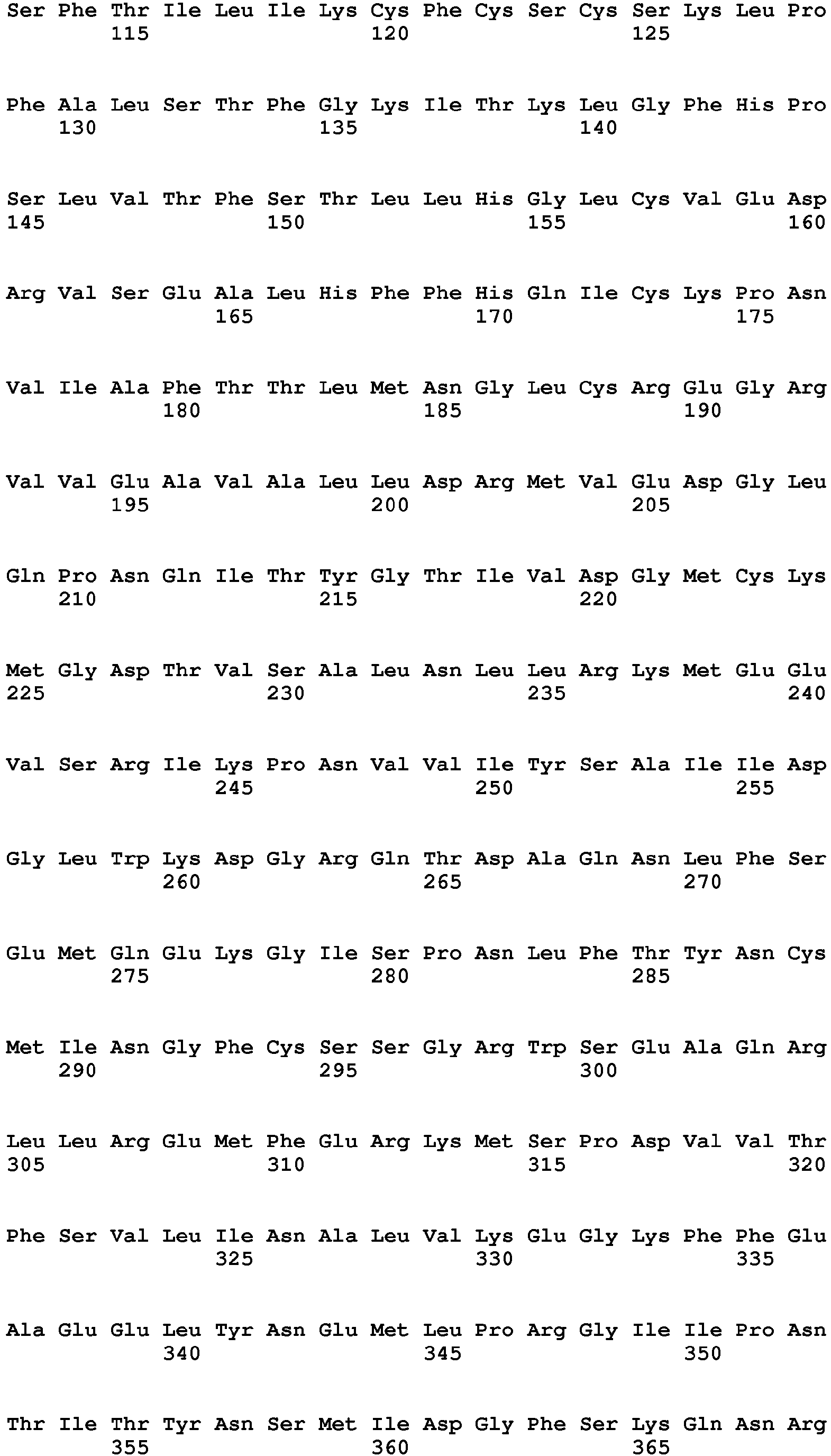 Ser Phe Thr Ile Leu Ile Lys Cys Phe Cys Ser Cys Ser Lys Leu Pro
115 120 125

Phe Ala Leu Ser Thr Phe Gly Lys Ile Thr Lys Leu Gly Phe His Pro
130 135 140

Ser Leu Val Thr Phe Ser Thr Leu Leu His Gly Leu Cys Val Glu Asp
145 150 155 160

Arg Val Ser Glu Ala Leu His Phe Phe His Gln Ile Cys Lys Pro Asn
165 170 175

Val Ile Ala Phe Thr Thr Leu Met Asn Gly Leu Cys Arg Glu Gly Arg
180 185 190

Val Val Glu Ala Val Ala Leu Leu Asp Arg Met Val Glu Asp Gly Leu
195 200 205

Gln Pro Asn Gln Ile Thr Tyr Gly Thr Ile Val Asp Gly Met Cys Lys
210 215 220

Met Gly Asp Thr Val Ser Ala Leu Asn Leu Leu Arg Lys Met Glu Glu
225 230 235 240

Val Ser Arg Ile Lys Pro Asn Val Val Ile Tyr Ser Ala Ile Ile Asp
245 250 255

Gly Leu Trp Lys Asp Gly Arg Gln Thr Asp Ala Gln Asn Leu Phe Ser
260 265 270

Glu Met Gln Glu Lys Gly Ile Ser Pro Asn Leu Phe Thr Tyr Asn Cys
275 280 285

Met Ile Asn Gly Phe Cys Ser Ser Gly Arg Trp Ser Glu Ala Gln Arg
290 295 300

Leu Leu Arg Glu Met Phe Glu Arg Lys Met Ser Pro Asp Val Val Thr
305 310 315 320

Phe Ser Val Leu Ile Asn Ala Leu Val Lys Glu Gly Lys Phe Phe Glu
325 330 335

Ala Glu Glu Leu Tyr Asn Glu Met Leu Pro Arg Gly Ile Ile Pro Asn
340 345 350

Thr Ile Thr Tyr Asn Ser Met Ile Asp Gly Phe Ser Lys Gln Asn Arg
355 360 365